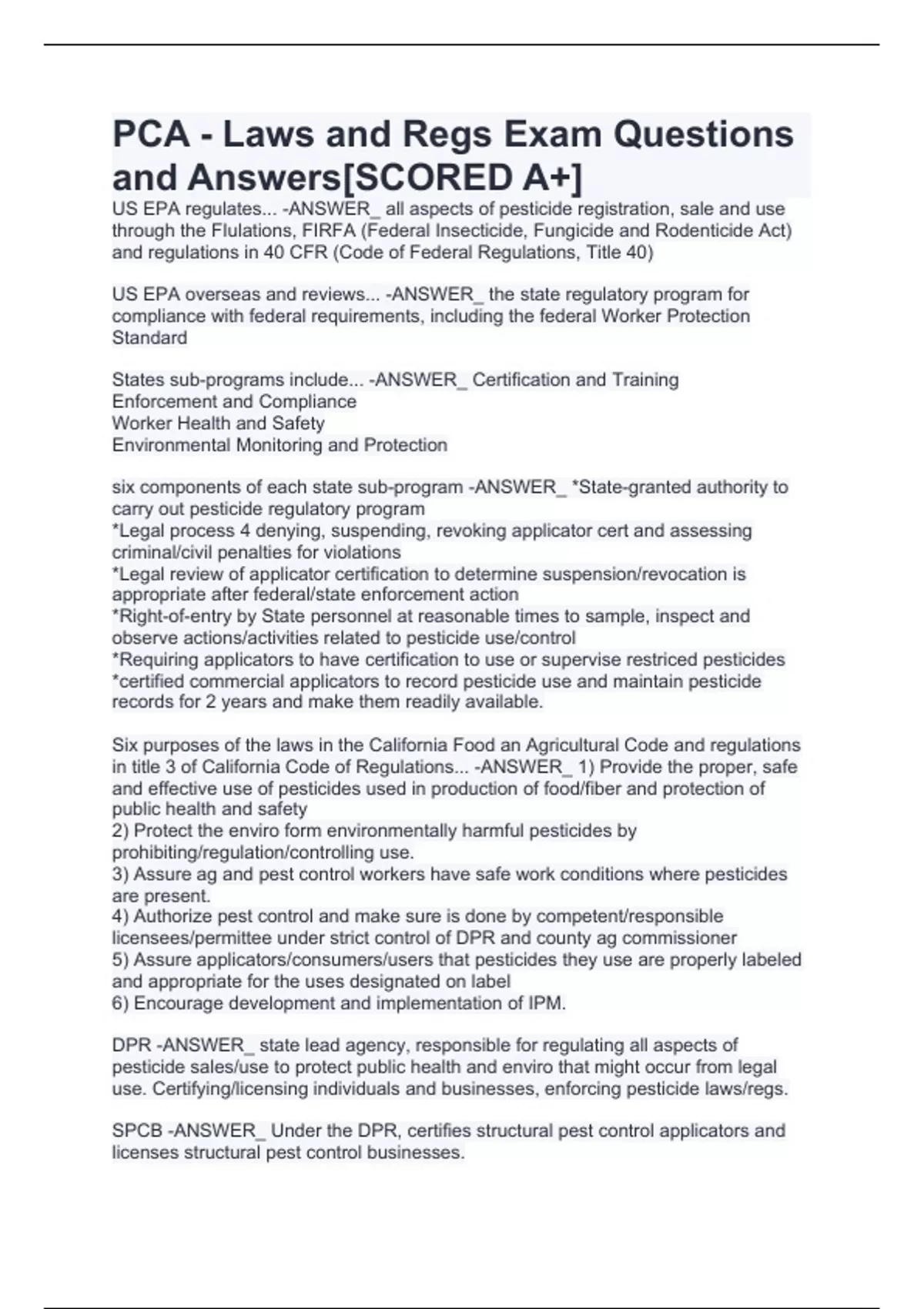 PCA - Laws and Regs Exam Questions and Answers[SCORED A+]

US EPA regulates... -ANSWER_ all aspects of pesticide registration, sale and use through the Flulations, FIRFA (Federal Insecticide, Fungicide and Rodenticide Act) and regulations in 40 CFR (Code of Federal Regulations, Title 40)

US EPA overseas and reviews... -ANSWER_ the state regulatory program for compliance with federal requirements, including the federal Worker Protection Standard

States sub-programs include... -ANSWER_ Certification and Training
Enforcement and Compliance
Worker Health and Safety
Environmental Monitoring and Protection

six components of each state sub-program -ANSWER_ *State-granted authority to carry out pesticide regulatory program
*Legal process 4 denying, suspending, revoking applicator cert and assessing criminal/civil penalties for violations
*Legal review of applicator certification to determine suspension/revocation is appropriate after federal/state enforcement action
*Right-of-entry by State personnel at reasonable times to sample, inspect and observe actions/activities related to pesticide use/control
*Requiring applicators to have certification to use or supervise restriced pesticides
*certified commercial applicators to record pesticide use and maintain pesticide records for 2 years and make them readily available.

Six purposes of the laws in the California Food an Agricultural Code and regulations in title 3 of California Code of Regulations... -ANSWER_ 1) Provide the proper, safe and effective use of pesticides used in production of food/fiber and protection of public health and safety
2) Protect the enviro form environmentally harmful pesticides by prohibiting/regulation/controlling use.
3) Assure ag and pest control workers have safe work conditions where pesticides are present.
4) Authorize pest control and make sure is done by competent/responsible licensees/permittee under strict control of DPR and county ag commissioner
5) Assure applicators/consumers/users that pesticides they use are properly labeled and appropriate for the uses designated on label
6) Encourage development and implementation of IPM.

DPR -ANSWER_ state lead agency, responsible for regulating all aspects of pesticide sales/use to protect public health and enviro that might occur from legal use. Certifying/licensing individuals and businesses, enforcing pesticide laws/regs.

SPCB -ANSWER_ Under the DPR, certifies structural pest control applicators and licenses structural pest control businesses.